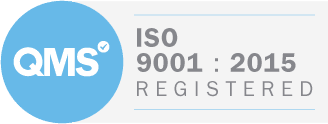 QMS

ISO
9001 : 2015
REGISTERED